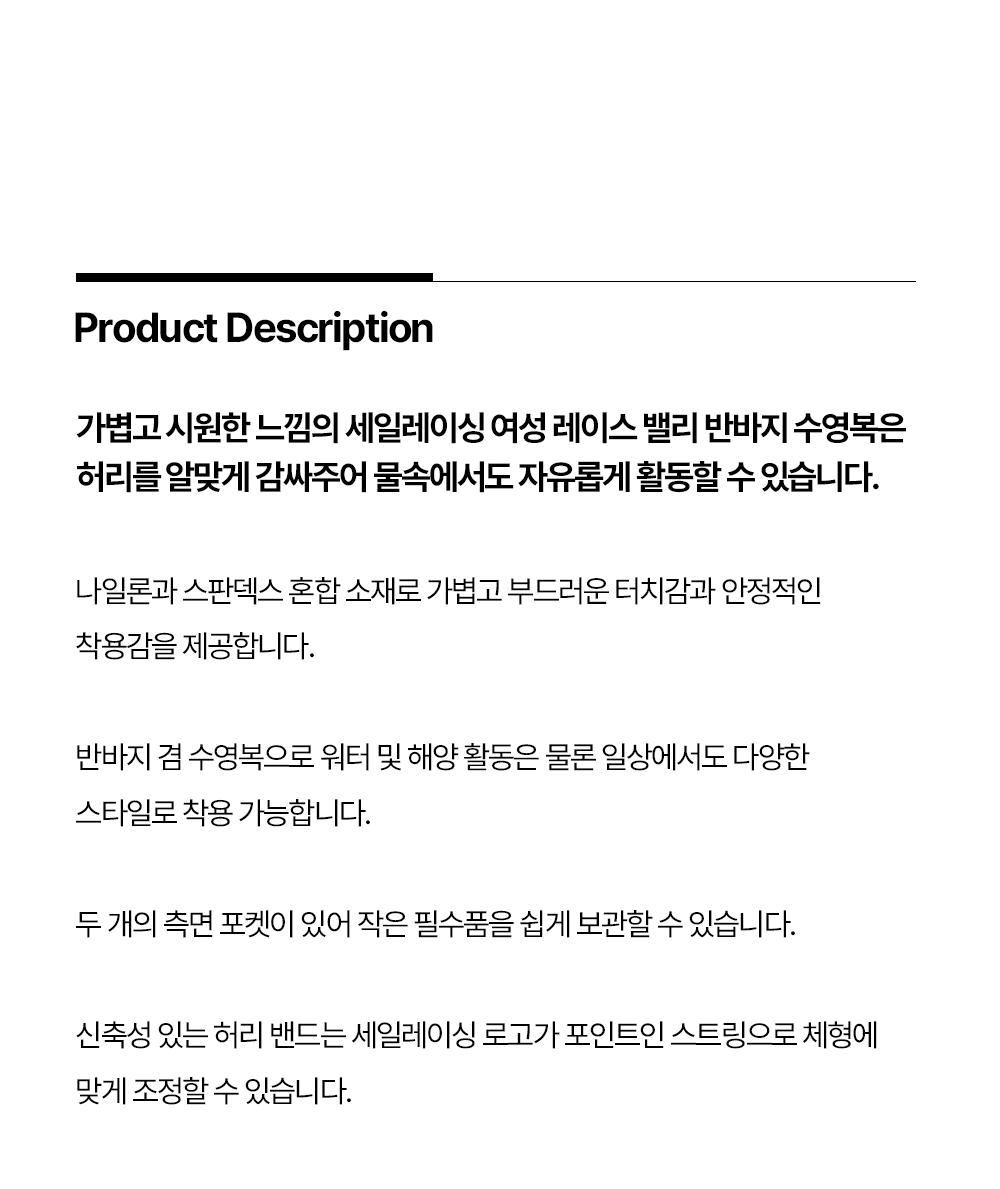 Product Description

가볍고 시원한 느낌의 세일레이싱 여성 레이스 밸리 반바지 수영복은 허리를 알맞게 감싸주어 물속에서도 자유롭게 활동할 수 있습니다.

나일론과 스판덱스 혼합 소재로 가볍고 부드러운 터치감과 안정적인 착용감을 제공합니다.

반바지 겸 수영복으로 워터 및 해양 활동은 물론 일상에서도 다양한 스타일로 착용 가능합니다.

두 개의 측면 포켓이 있어 작은 필수품을 쉽게 보관할 수 있습니다.

신축성 있는 허리 밴드는 세일레이싱 로고가 포인트인 스트링으로 체형에 맞게 조정할 수 있습니다.